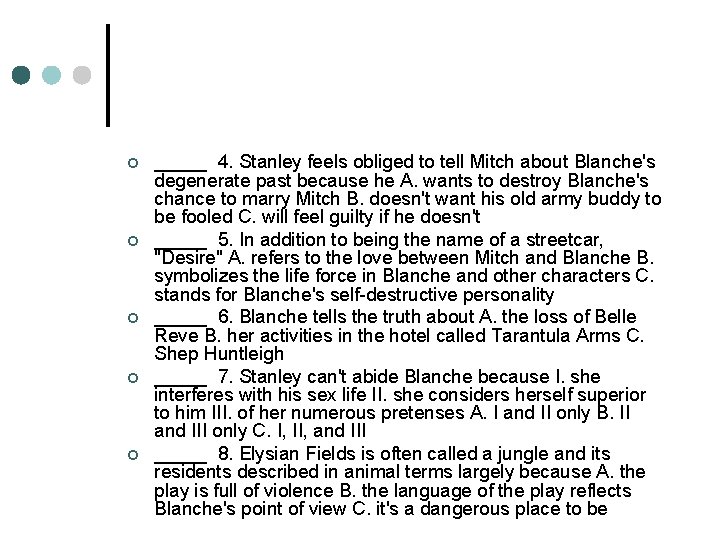 _____ 4. Stanley feels obliged to tell Mitch about Blanche's degenerate past because he A. wants to destroy Blanche's chance to marry Mitch B. doesn't want his old army buddy to be fooled C. will feel guilty if he doesn't

_____ 5. In addition to being the name of a streetcar, "Desire" A. refers to the love between Mitch and Blanche B. symbolizes the life force in Blanche and other characters C. stands for Blanche's self-destructive personality

_____ 6. Blanche tells the truth about A. the loss of Belle Reve B. her activities in the hotel called Tarantula Arms C. Shep Huntleigh

_____ 7. Stanley can't abide Blanche because I. she interferes with his sex life II. she considers herself superior to him III. of her numerous pretenses A. I and II only B. II and III only C. I, II, and III

_____ 8. Elysian Fields is often called a jungle and its residents described in animal terms largely because A. the play is full of violence B. the language of the play reflects Blanche's point of view C. it's a dangerous place to be